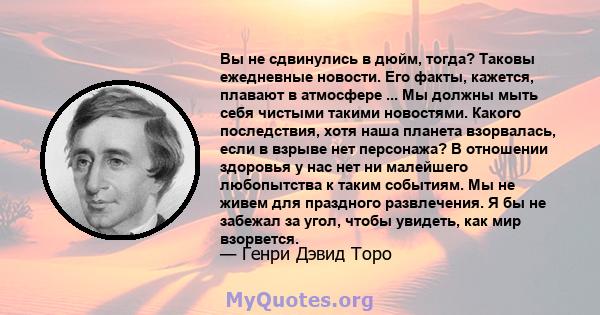 Вы не сдвинулись в дюйм, тогда? Таковы ежедневные новости. Его факты, кажется, плавают в атмосфере ... Мы должны мыть себя чистыми такими новостями. Какого последствия, хотя наша планета взорвалась, если в взрыве нет персонажа? В отношении здоровья у нас нет ни малейшего любопытства к таким событиям. Мы не живем для праздного развлечения. Я бы не забежал за угол, чтобы увидеть, как мир взорвется.
— Генри Дэвид Торо

MyQuotes.org